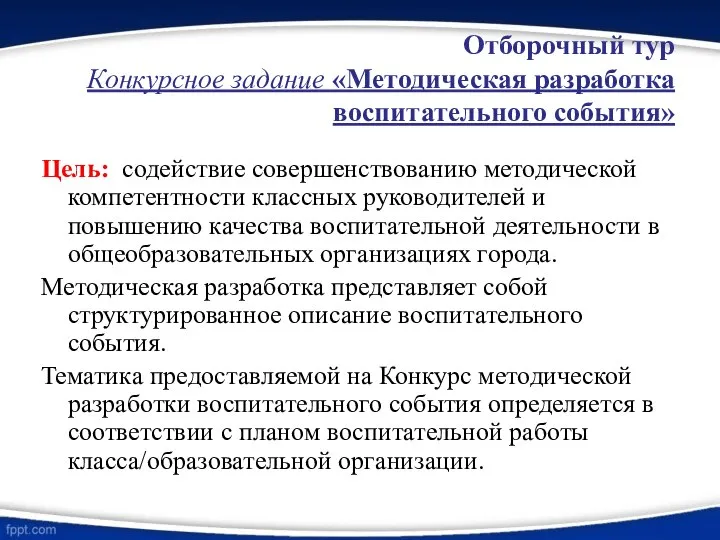 Отборочный тур
Конкурсное задание «Методическая разработка воспитательного события»

Цель: содействие совершенствованию методической компетентности классных руководителей и повышению качества воспитательной деятельности в общеобразовательных организациях города.

Методическая разработка представляет собой структурированное описание воспитательного события.

Тематика предоставляемой на Конкурс методической разработки воспитательного события определяется в соответствии с планом воспитательной работы класса/образовательной организации.

fppt.com